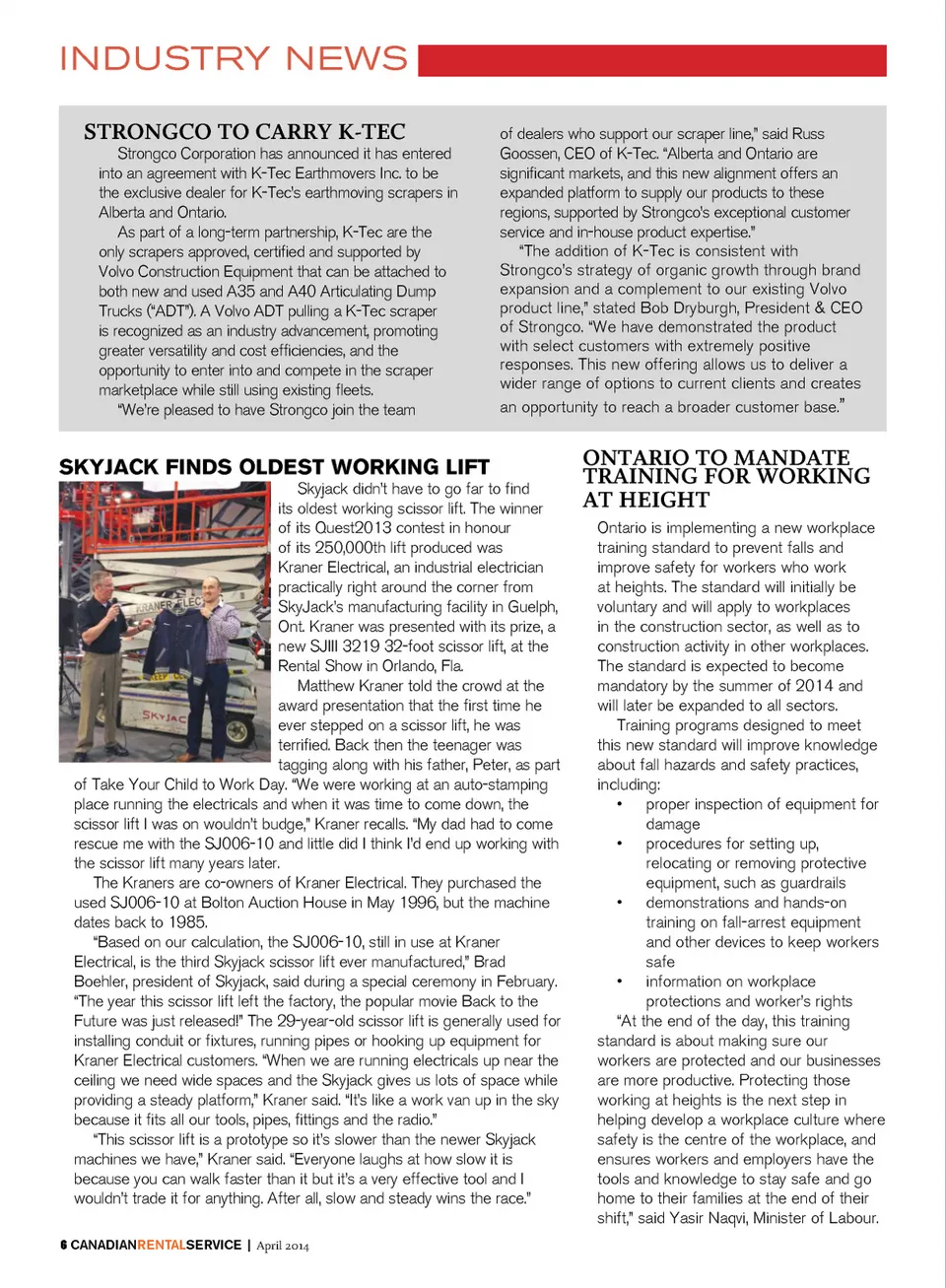 INDUSTRY NEWS

STRONGCO TO CARRY K-TEC

Strongco Corporation has announced it has entered into an agreement with K-Tec Earthmovers Inc. to be the exclusive dealer for K-Tec's earthmoving scrapers in Alberta and Ontario.

As part of a long-term partnership, K-Tec are the only scrapers approved, certified and supported by Volvo Construction Equipment that can be attached to both new and used A35 and A40 Articulating Dump Trucks ("ADT"). A Volvo ADT pulling a K-Tec scraper is recognized as an industry advancement, promoting greater versatility and cost efficiencies, and the opportunity to enter into and compete in the scraper marketplace while still using existing fleets.

"We're pleased to have Strongco join the team of dealers who support our scraper line," said Russ Goossen, CEO of K-Tec. "Alberta and Ontario are significant markets, and this new alignment offers an expanded platform to supply our products to these regions, supported by Strongco's exceptional customer service and in-house product expertise."

"The addition of K-Tec is consistent with Strongco's strategy of organic growth through brand expansion and a complement to our existing Volvo product line," stated Bob Dryburgh, President & CEO of Strongco. "We have demonstrated the product with select customers with extremely positive responses. This new offering allows us to deliver a wider range of options to current clients and creates an opportunity to reach a broader customer base."

SKYJACK FINDS OLDEST WORKING LIFT

KRANER ELEC

SKYJAC

Skyjack didn't have to go far to find its oldest working scissor lift. The winner of its Quest2013 contest in honour of its 250,000th lift produced was Kraner Electrical, an industrial electrician practically right around the corner from SkyJack's manufacturing facility in Guelph, Ont. Kraner was presented with its prize, a new SJIII 3219 32-foot scissor lift, at the Rental Show in Orlando, Fla.

Matthew Kraner told the crowd at the award presentation that the first time he ever stepped on a scissor lift, he was terrified. Back then the teenager was tagging along with his father, Peter, as part of Take Your Child to Work Day. "We were working at an auto-stamping place running the electricals and when it was time to come down, the scissor lift I was on wouldn't budge," Kraner recalls. "My dad had to come rescue me with the SJ006-10 and little did I think I'd end up working with the scissor lift many years later.

The Kraners are co-owners of Kraner Electrical. They purchased the used SJ006-10 at Bolton Auction House in May 1996, but the machine dates back to 1985.

"Based on our calculation, the SJ006-10, still in use at Kraner Electrical, is the third Skyjack scissor lift ever manufactured," Brad Boehler, president of Skyjack, said during a special ceremony in February. "The year this scissor lift left the factory, the popular movie Back to the Future was just released!" The 29-year-old scissor lift is generally used for installing conduit or fixtures, running pipes or hooking up equipment for Kraner Electrical customers. "When we are running electricals up near the ceiling we need wide spaces and the Skyjack gives us lots of space while providing a steady platform," Kraner said. "It's like a work van up in the sky because it fits all our tools, pipes, fittings and the radio."

"This scissor lift is a prototype so it's slower than the newer Skyjack machines we have," Kraner said. "Everyone laughs at how slow it is because you can walk faster than it but it's a very effective tool and I wouldn't trade it for anything. After all, slow and steady wins the race."

ONTARIO TO MANDATE TRAINING FOR WORKING AT HEIGHT

Ontario is implementing a new workplace training standard to prevent falls and improve safety for workers who work at heights. The standard will initially be voluntary and will apply to workplaces in the construction sector, as well as to construction activity in other workplaces. The standard is expected to become mandatory by the summer of 2014 and will later be expanded to all sectors.

Training programs designed to meet this new standard will improve knowledge about fall hazards and safety practices, including:

• proper inspection of equipment for damage
• procedures for setting up, relocating or removing protective equipment, such as guardrails
• demonstrations and hands-on training on fall-arrest equipment and other devices to keep workers safe
• information on workplace protections and worker's rights

"At the end of the day, this training standard is about making sure our workers are protected and our businesses are more productive. Protecting those working at heights is the next step in helping develop a workplace culture where safety is the centre of the workplace, and ensures workers and employers have the tools and knowledge to stay safe and go home to their families at the end of their shift," said Yasir Naqvi, Minister of Labour.

6 CANADIANRENTALSERVICE | April 2014